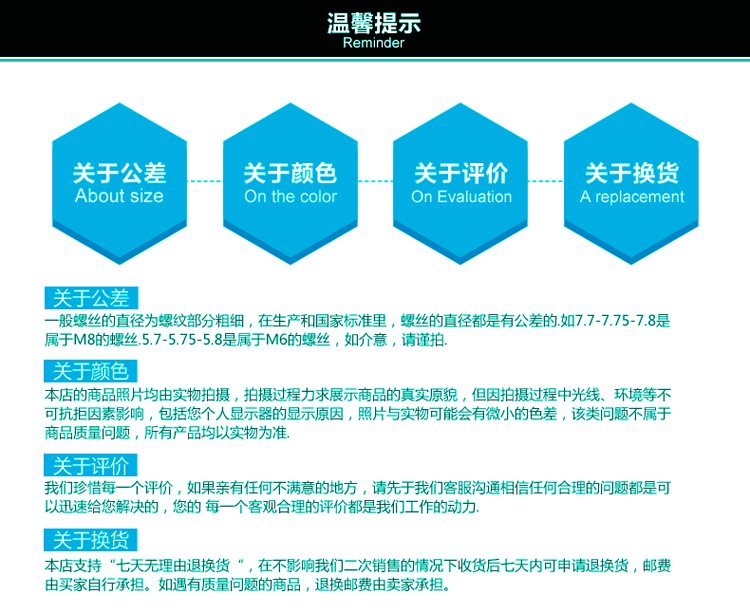 温馨提示
Reminder

关于公差
About size

关于颜色
On the color

关于评价
On Evaluation

关于换货
A replacement

关于公差

一般螺丝的直径为螺纹部分粗细，在生产和国家标准里，螺丝的直径都是有公差的.如7.7-7.75-7.8是属于M8的螺丝.5.7-5.75-5.8是属于M6的螺丝，如介意，请谨拍.

关于颜色

本店的商品照片均由实物拍摄，拍摄过程力求展示商品的真实原貌，但因拍摄过程中光线、环境等不可抗拒因素影响，包括您个人显示器的显示原因，照片与实物可能会有微小的色差，该类问题不属于商品质量问题，所有产品均以实物为准.

关于评价

我们珍惜每一个评价，如果亲有任何不满意的地方，请先于我们客服沟通相信任何合理的问题都是可以迅速给您解决的，您的 每一个客观合理的评价都是我们工作的动力.

关于换货

本店支持“七天无理由退换货“，在不影响我们二次销售的情况下收货后七天内可申请退换货，邮费由买家自行承担。如遇有质量问题的商品，退换邮费由卖家承担。